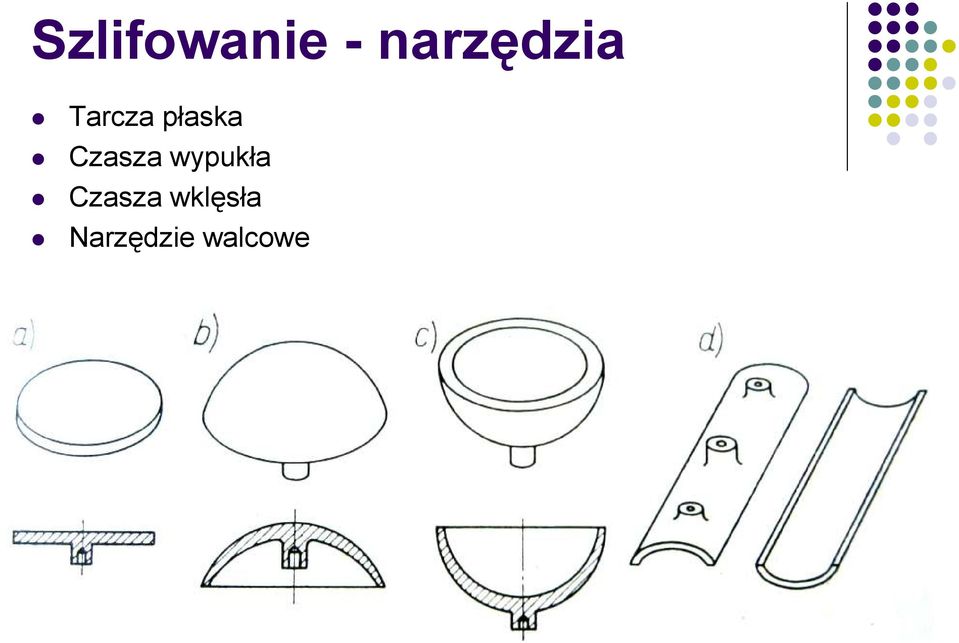 Szlifowanie - narzędzia

- Tarcza płaska
- Czasza wypukła
- Czasza wklęsła
- Narzędzie walcowe

a)
b)
c)
d)